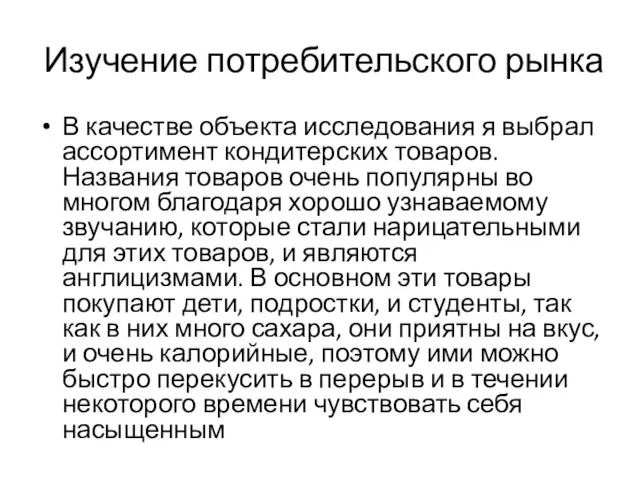 Изучение потребительского рынка

• В качестве объекта исследования я выбрал ассортимент кондитерских товаров. Названия товаров очень популярны во многом благодаря хорошо узнаваемому звучанию, которые стали нарицательными для этих товаров, и являются англицизмами. В основном эти товары покупают дети, подростки, и студенты, так как в них много сахара, они приятны на вкус, и очень калорийные, поэтому ими можно быстро перекусить в перерыв и в течении некоторого времени чувствовать себя насыщенным